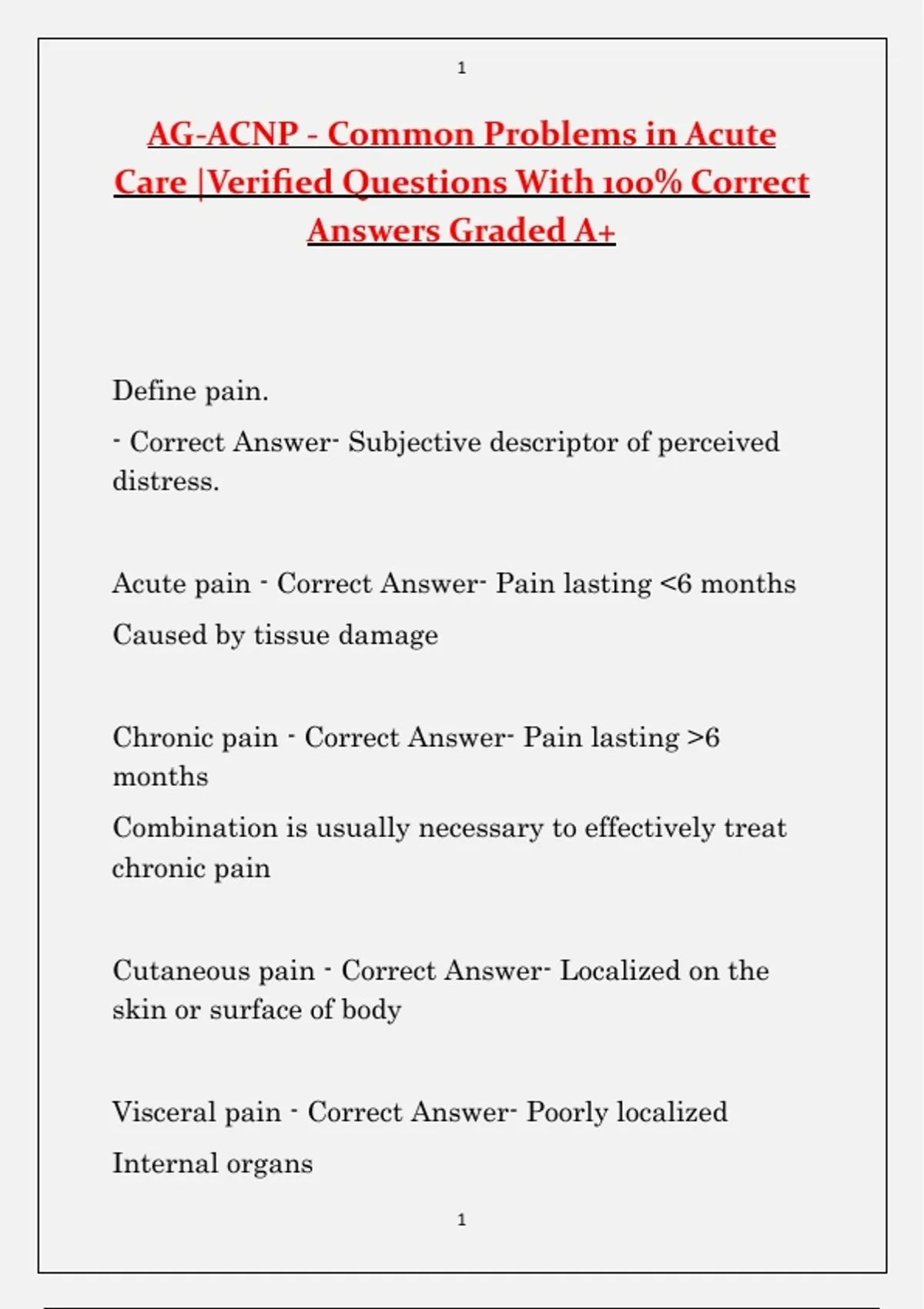 1

AG-ACNP - Common Problems in Acute Care |Verified Questions With 100% Correct Answers Graded A+

Define pain.

- Correct Answer- Subjective descriptor of perceived distress.

Acute pain - Correct Answer- Pain lasting <6 months

Caused by tissue damage

Chronic pain - Correct Answer- Pain lasting >6 months

Combination is usually necessary to effectively treat chronic pain

Cutaneous pain - Correct Answer- Localized on the skin or surface of body

Visceral pain - Correct Answer- Poorly localized

Internal organs

1